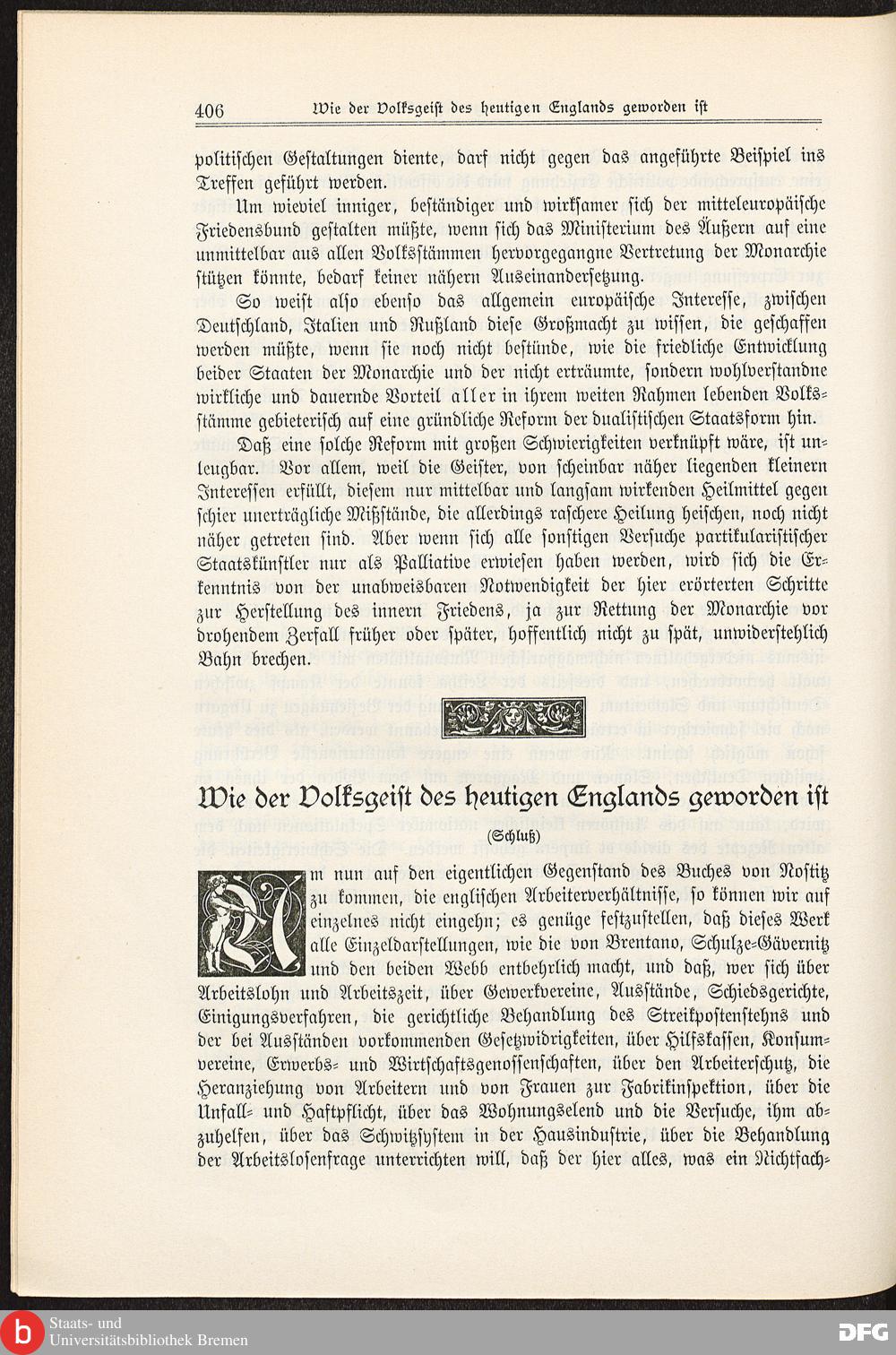 406 Wie der Volksgeist des heutigen Englands geworden ist

politischen Gestaltungen diente, darf nicht gegen das angeführte Beispiel ins Treffen geführt werden.

Um wieviel inniger, beständiger und wirksamer sich der mitteleuropäische Friedensbund gestalten müßte, wenn sich das Ministerium des Äußern auf eine unmittelbar aus allen Volksstämmen hervorgegangne Vertretung der Monarchie stützen könnte, bedarf keiner nähern Auseinandersetzung.

So weist also ebenso das allgemein europäische Interesse, zwischen Deutschland, Italien und Rußland diese Großmacht zu wissen, die geschaffen werden müßte, wenn sie noch nicht bestünde, wie die friedliche Entwicklung beider Staaten der Monarchie und der nicht erträumte, sondern wohlverstandne wirkliche und dauernde Vorteil aller in ihrem weiten Rahmen lebenden Volksstämme gebieterisch auf eine gründliche Reform der dualistischen Staatsform hin.

Daß eine solche Reform mit großen Schwierigkeiten verknüpft wäre, ist unleugbar. Vor allem, weil die Geister, von scheinbar näher liegenden kleinern Interessen erfüllt, diesem nur mittelbar und langsam wirkenden Heilmittel gegen schier unerträgliche Mißstände, die allerdings raschere Heilung heischen, noch nicht näher getreten sind. Aber wenn sich alle sonstigen Versuche partikularistischer Staatskünstler nur als Palliative erwiesen haben werden, wird sich die Erkenntnis von der unabweisbaren Notwendigkeit der hier erörterten Schritte zur Herstellung des innern Friedens, ja zur Rettung der Monarchie vor drohendem Zerfall früher oder später, hoffentlich nicht zu spät, unwiderstehlich Bahn brechen.

Wie der Volksgeist des heutigen Englands geworden ist

(Schluß)

Um nun auf den eigentlichen Gegenstand des Buches von Nostitz zu kommen, die englischen Arbeiterverhältnisse, so können wir auf einzelnes nicht eingehn; es genüge festzustellen, daß dieses Werk alle Einzeldarstellungen, wie die von Brentano, Schulze-Gävernitz und den beiden Webb entbehrlich macht, und daß, wer sich über Arbeitslohn und Arbeitszeit, über Gewerkvereine, Ausstände, Schiedsgerichte, Einigungsverfahren, die gerichtliche Behandlung des Streikpostenstehns und der bei Ausständen vorkommenden Gesetzwidrigkeiten, über Hilfskassen, Konsumvereine, Erwerbs- und Wirtschaftsgenossenschaften, über den Arbeiterschutz, die Heranziehung von Arbeitern und von Frauen zur Fabrikinspektion, über die Unfall- und Haftpflicht, über das Wohnungselend und die Versuche, ihm abzuhelfen, über das Schwitzsystem in der Hausindustrie, über die Behandlung der Arbeitslosenfrage unterrichten will, daß der hier alles, was ein Nichtfach-

Staats- und Universitätsbibliothek Bremen

DFG